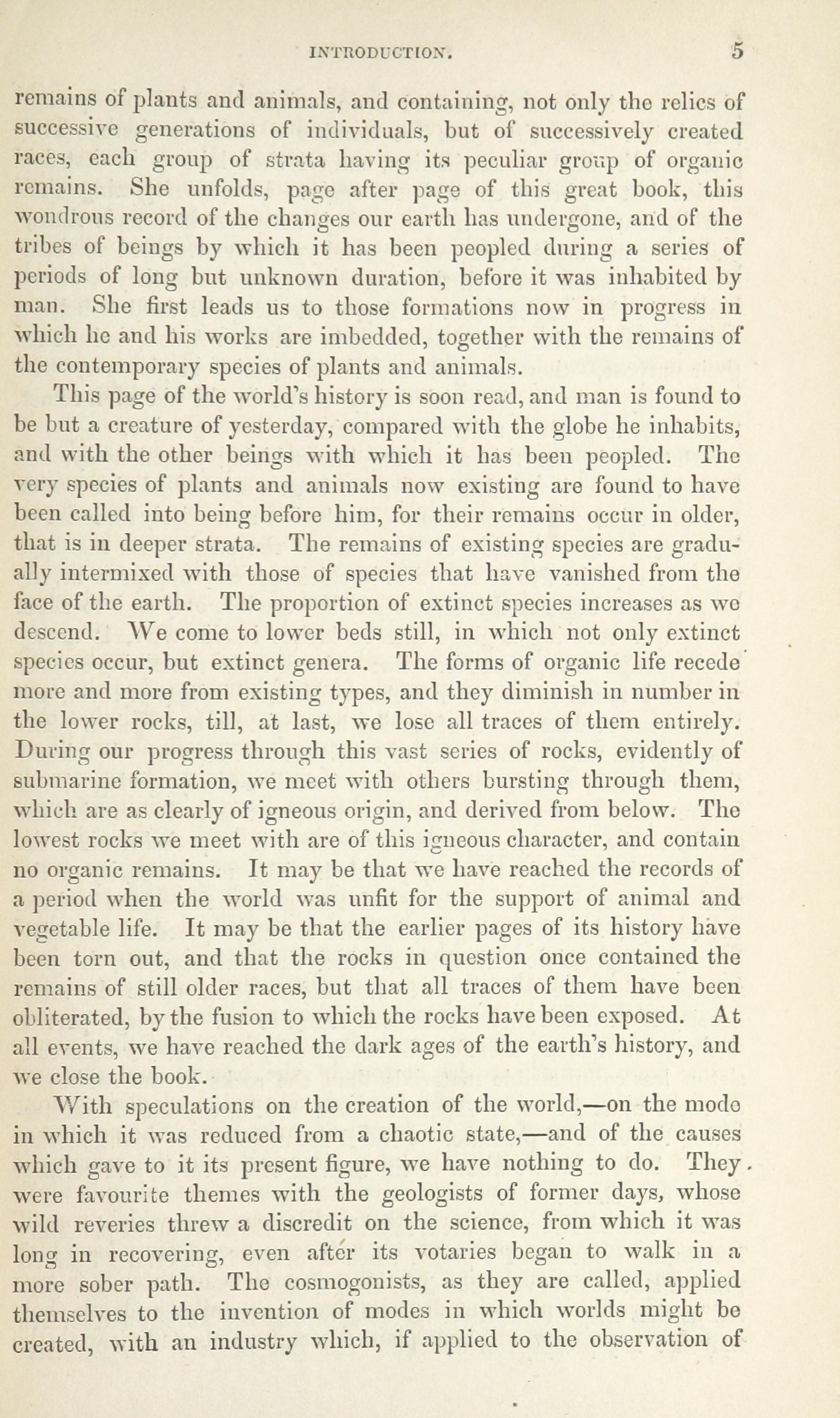 INTRODUCTION. 5

remains of plants and animals, and containing, not only the relics of successive generations of individuals, but of successively created races, each group of strata having its peculiar group of organic remains. She unfolds, page after page of this great book, this wondrous record of the changes our earth has undergone, and of the tribes of beings by which it has been peopled during a series of periods of long but unknown duration, before it was inhabited by man. She first leads us to those formations now in progress in which he and his works are imbedded, together with the remains of the contemporary species of plants and animals.

This page of the world's history is soon read, and man is found to be but a creature of yesterday, compared with the globe he inhabits, and with the other beings with which it has been peopled. The very species of plants and animals now existing are found to have been called into being before him, for their remains occur in older, that is in deeper strata. The remains of existing species are gradually intermixed with those of species that have vanished from the face of the earth. The proportion of extinct species increases as we descend. We come to lower beds still, in which not only extinct species occur, but extinct genera. The forms of organic life recede more and more from existing types, and they diminish in number in the lower rocks, till, at last, we lose all traces of them entirely. During our progress through this vast series of rocks, evidently of submarine formation, we meet with others bursting through them, which are as clearly of igneous origin, and derived from below. The lowest rocks we meet with are of this igneous character, and contain no organic remains. It may be that we have reached the records of a period when the world was unfit for the support of animal and vegetable life. It may be that the earlier pages of its history have been torn out, and that the rocks in question once contained the remains of still older races, but that all traces of them have been obliterated, by the fusion to which the rocks have been exposed. At all events, we have reached the dark ages of the earth's history, and we close the book.

With speculations on the creation of the world,—on the mode in which it was reduced from a chaotic state,—and of the causes which gave to it its present figure, we have nothing to do. They were favourite themes with the geologists of former days, whose wild reveries threw a discredit on the science, from which it was long in recovering, even after its votaries began to walk in a more sober path. The cosmogonists, as they are called, applied themselves to the invention of modes in which worlds might be created, with an industry which, if applied to the observation of